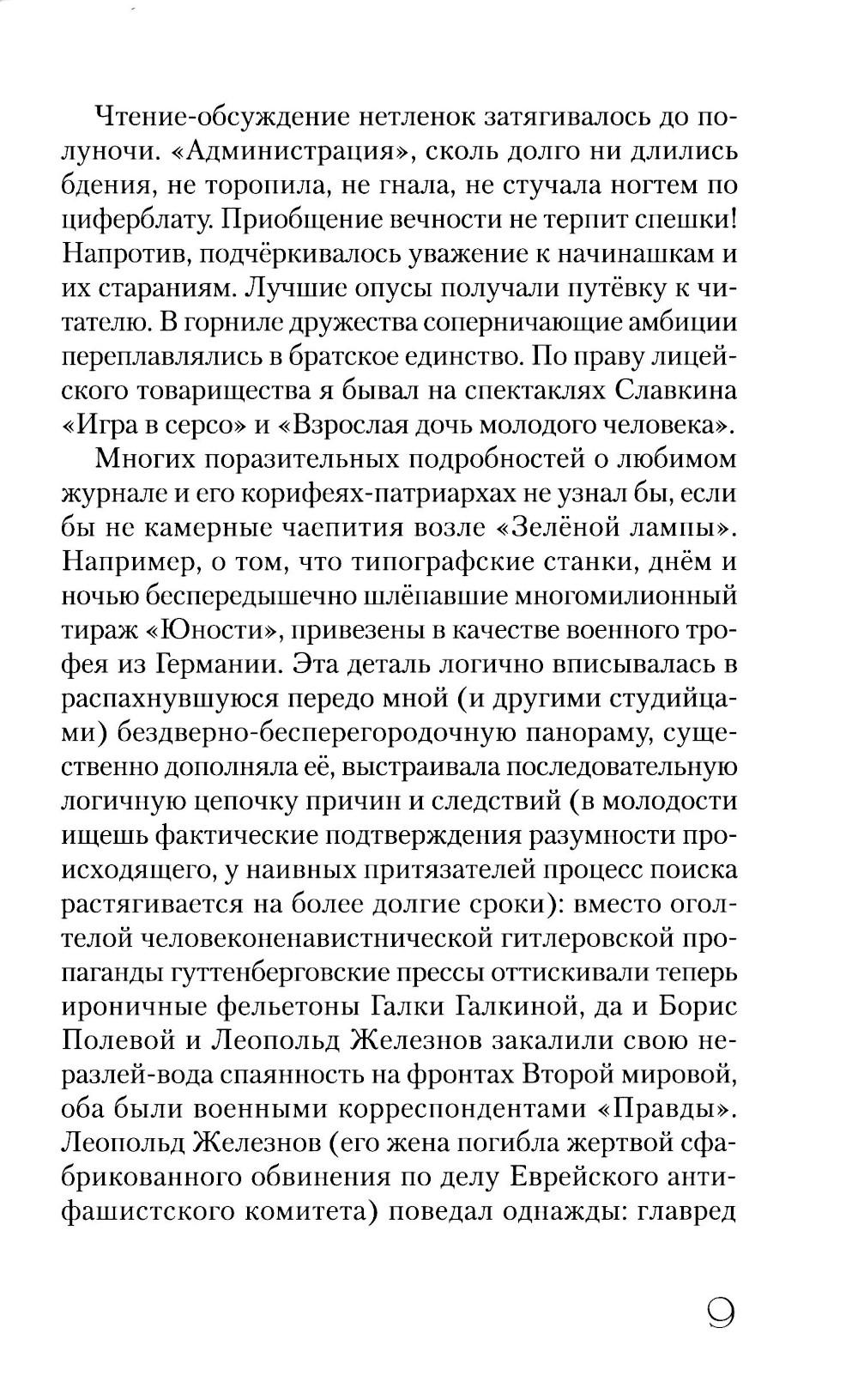 Чтение-обсуждение нетленок затягивалось до полуночи. «Администрация», сколь долго ни длились бдения, не торопила, не гнала, не стучала ногтем по циферблату. Приобщение вечности не терпит спешки! Напротив, подчёркивалось уважение к начинашкам и их стараниям. Лучшие опусы получали путёвку к читателю. В горниле дружества соперничающие амбиции переплавлялись в братское единство. По праву лицейского товарищества я бывал на спектаклях Славкина «Игра в серсо» и «Взрослая дочь молодого человека».

Многих поразительных подробностей о любимом журнале и его корифеях-патриархах не узнал бы, если бы не камерные чаепития возле «Зелёной лампы». Например, о том, что типографские станки, днём и ночью беспередышечно шлёпавшие многомилионный тираж «Юности», привезены в качестве военного трофея из Германии. Эта деталь логично вписывалась в распахнувшуюся передо мной (и другими студийцами) бездверно-бесперегородочную панораму, существенно дополняла её, выстраивала последовательную логичную цепочку причин и следствий (в молодости ищешь фактические подтверждения разумности происходящего, у наивных притязателей процесс поиска растягивается на более долгие сроки): вместо оголтелой человеконенавистнической гитлеровской пропаганды гуттенберговские прессы оттискивали теперь ироничные фельетоны Галки Галкиной, да и Борис Полевой и Леопольд Железнов закалили свою неразлей-вода спаянность на фронтах Второй мировой, оба были военными корреспондентами «Правды». Леопольд Железнов (его жена погибла жертвой сфабрикованного обвинения по делу Еврейского антифашистского комитета) поведал однажды: главред

9